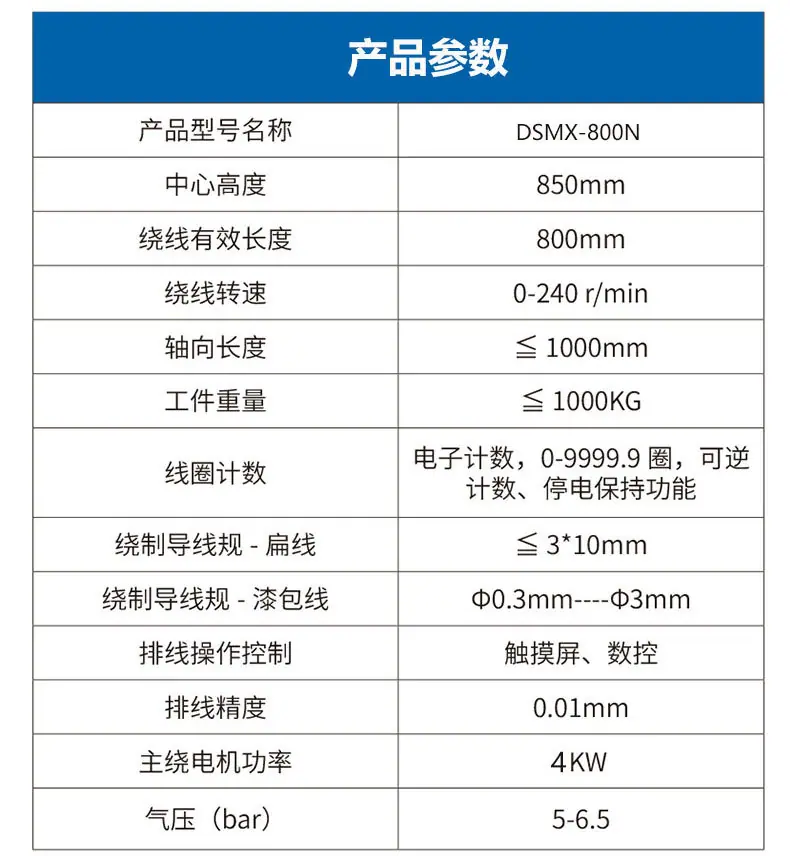 产品参数

| 产品型号名称 | DSMX-800N |
|---|---|
| 中心高度 | 850mm |
| 绕线有效长度 | 800mm |
| 绕线转速 | 0-240 r/min |
| 轴向长度 | ≦ 1000mm |
| 工件重量 | ≦ 1000KG |
| 线圈计数 | 电子计数，0-9999.9 圈，可逆计数、停电保持功能 |
| 绕制导线规 - 扁线 | ≦ 3*10mm |
| 绕制导线规 - 漆包线 | Φ0.3mm----Φ3mm |
| 排线操作控制 | 触摸屏、数控 |
| 排线精度 | 0.01mm |
| 主绕电机功率 | 4KW |
| 气压（bar） | 5-6.5 |